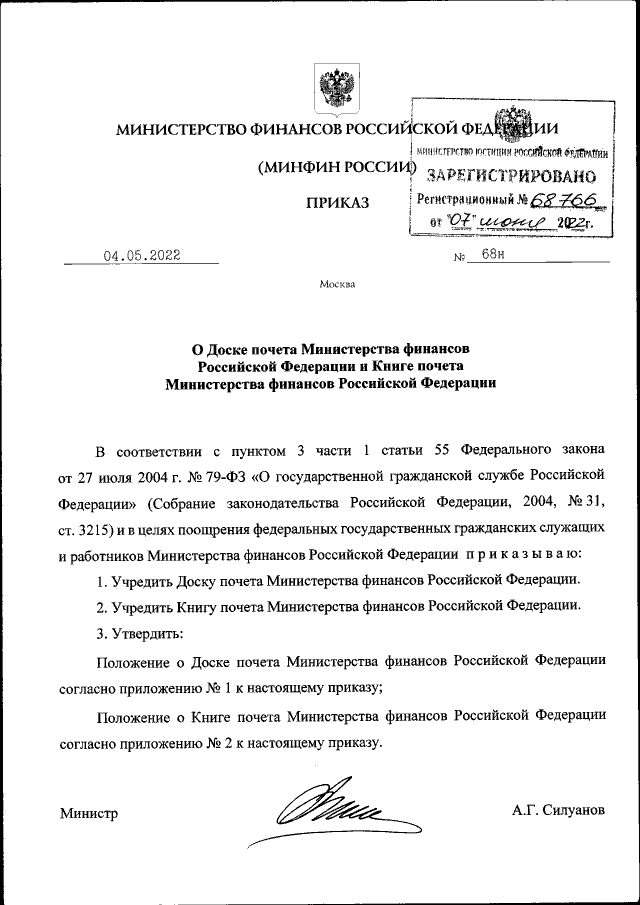 МИНИСТЕРСТВО ФИНАНСОВ РОССИЙСКОЙ ФЕДЕРАЦИИ

(МИНФИН РОССИИ)

ПРИКАЗ

МИНИСТЕРСТВО ЮСТИЦИИ РОССИЙСКОЙ ФЕДЕРАЦИИ
ЗАРЕГИСТРИРОВАНО
Регистрационный № 68766
от "07" июня 2022г.

04.05.2022 № 68н

Москва

О Доске почета Министерства финансов Российской Федерации и Книге почета Министерства финансов Российской Федерации

В соответствии с пунктом 3 части 1 статьи 55 Федерального закона от 27 июля 2004 г. № 79-ФЗ «О государственной гражданской службе Российской Федерации» (Собрание законодательства Российской Федерации, 2004, № 31, ст. 3215) и в целях поощрения федеральных государственных гражданских служащих и работников Министерства финансов Российской Федерации приказываю:

1. Учредить Доску почета Министерства финансов Российской Федерации.

2. Учредить Книгу почета Министерства финансов Российской Федерации.

3. Утвердить:

Положение о Доске почета Министерства финансов Российской Федерации согласно приложению № 1 к настоящему приказу;

Положение о Книге почета Министерства финансов Российской Федерации согласно приложению № 2 к настоящему приказу.

Министр А.Г. Силуанов